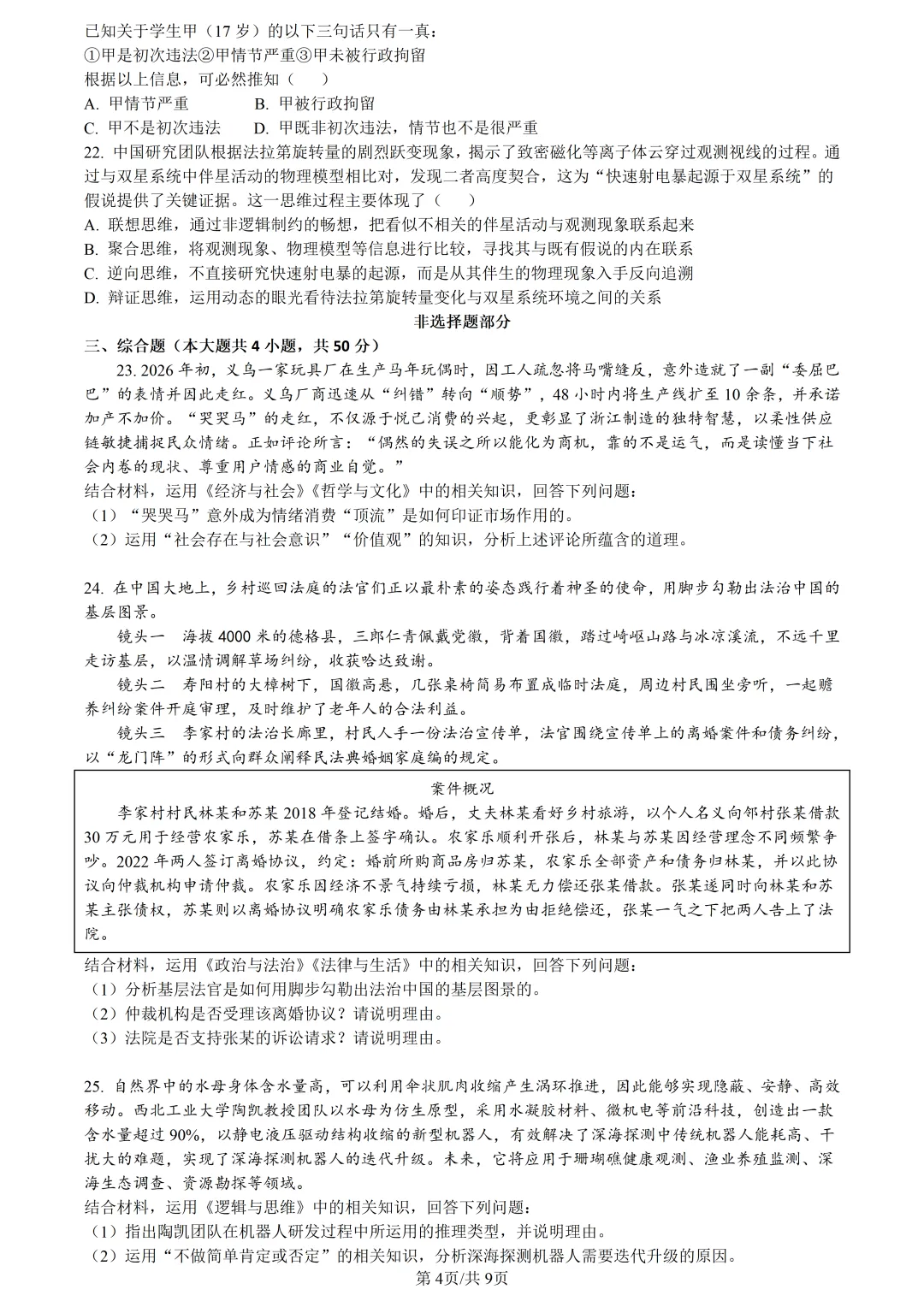 已知关于学生甲（17 岁）的以下三句话只有一真：
①甲是初次违法②甲情节严重③甲未被行政拘留
根据以上信息，可必然推知（　　）
A. 甲情节严重　　　B. 甲被行政拘留
C. 甲不是初次违法　　D. 甲既非初次违法，情节也不是很严重
22. 中国研究团队根据法拉第旋转量的剧烈跃变现象，揭示了致密磁化等离子体云穿过观测视线的过程。通过与双星系统中伴星活动的物理模型相比对，发现二者高度契合，这为“快速射电暴起源于双星系统”的假说提供了关键证据。这一思维过程主要体现了（　　）
A. 联想思维，通过非逻辑制约的畅想，把看似不相关的伴星活动与观测现象联系起来
B. 聚合思维，将观测现象、物理模型等信息进行比较，寻找其与既有假说的内在联系
C. 逆向思维，不直接研究快速射电暴的起源，而是从其伴生的物理现象入手反向追溯
D. 辩证思维，运用动态的眼光看待法拉第旋转量变化与双星系统环境之间的关系
非选择题部分
三、综合题（本大题共 4 小题，共 50 分）
23. 2026 年初，义乌一家玩具厂在生产马年玩偶时，因工人疏忽将马嘴缝反，意外造就了一副“委屈巴巴”的表情并因此走红。义乌厂商迅速从“纠错”转向“顺势”，48 小时内将生产线扩至 10 余条，并承诺加产不加价。“哭哭马”的走红，不仅源于悦己消费的兴起，更彰显了浙江制造的独特智慧，以柔性供应链敏捷捕捉民众情绪。正如评论所言：“偶然的失误之所以能化为商机，靠的不是运气，而是读懂当下社会内卷的现状、尊重用户情感的商业自觉。”
结合材料，运用《经济与社会》《哲学与文化》中的相关知识，回答下列问题：
（1）“哭哭马”意外成为情绪消费“顶流”是如何印证市场作用的。
（2）运用“社会存在与社会意识”“价值观”的知识，分析上述评论所蕴含的道理。

24. 在中国大地上，乡村巡回法庭的法官们正以最朴素的姿态践行着神圣的使命，用脚步勾勒出法治中国的基层图景。
镜头一　海拔 4000 米的德格县，三郎仁青佩戴党徽，背着国徽，踏过崎岖山路与冰凉溪流，不远千里走访基层，以温情调解草场纠纷，收获哈达致谢。
镜头二　寿阳村的大樟树下，国徽高悬，几张桌椅简易布置成临时法庭，周边村民围坐旁听，一起赡养纠纷案件开庭审理，及时维护了老年人的合法利益。
镜头三　李家村的法治长廊里，村民人手一份法治宣传单，法官围绕宣传单上的离婚案件和债务纠纷，以“龙门阵”的形式向群众阐释民法典婚姻家庭编的规定。

案件概况
李家村村民林某和苏某 2018 年登记结婚。婚后，丈夫林某看好乡村旅游，以个人名义向邻村张某借款 30 万元用于经营农家乐，苏某在借条上签字确认。农家乐顺利开张后，林某与苏某因经营理念不同频繁争吵。2022 年两人签订离婚协议，约定：婚前所购商品房归苏某，农家乐全部资产和债务归林某，并以此协议向仲裁机构申请仲裁。农家乐因经济不景气持续亏损，林某无力偿还张某借款。张某遂同时向林某和苏某主张债权，苏某则以离婚协议明确农家乐债务由林某承担为由拒绝偿还，张某一气之下把两人告上了法院。

结合材料，运用《政治与法治》《法律与生活》中的相关知识，回答下列问题：
（1）分析基层法官是如何用脚步勾勒出法治中国的基层图景的。
（2）仲裁机构是否受理该离婚协议？请说明理由。
（3）法院是否支持张某的诉讼请求？请说明理由。

25. 自然界中的水母身体含水量高，可以利用伞状肌肉收缩产生涡环推进，因此能够实现隐蔽、安静、高效移动。西北工业大学陶凯教授团队以水母为仿生原型，采用水凝胶材料、微机电等前沿科技，创造出一款含水量超过 90%，以静电液压驱动结构收缩的新型机器人，有效解决了深海探测中传统机器人能耗高、干扰大的难题，实现了深海探测机器人的迭代升级。未来，它将应用于珊瑚礁健康观测、渔业养殖监测、深海生态调查、资源勘探等领域。
结合材料，运用《逻辑与思维》中的相关知识，回答下列问题：
（1）指出陶凯团队在机器人研发过程中所运用的推理类型，并说明理由。
（2）运用“不做简单肯定或否定”的相关知识，分析深海探测机器人需要迭代升级的原因。
第 4页/共 9页